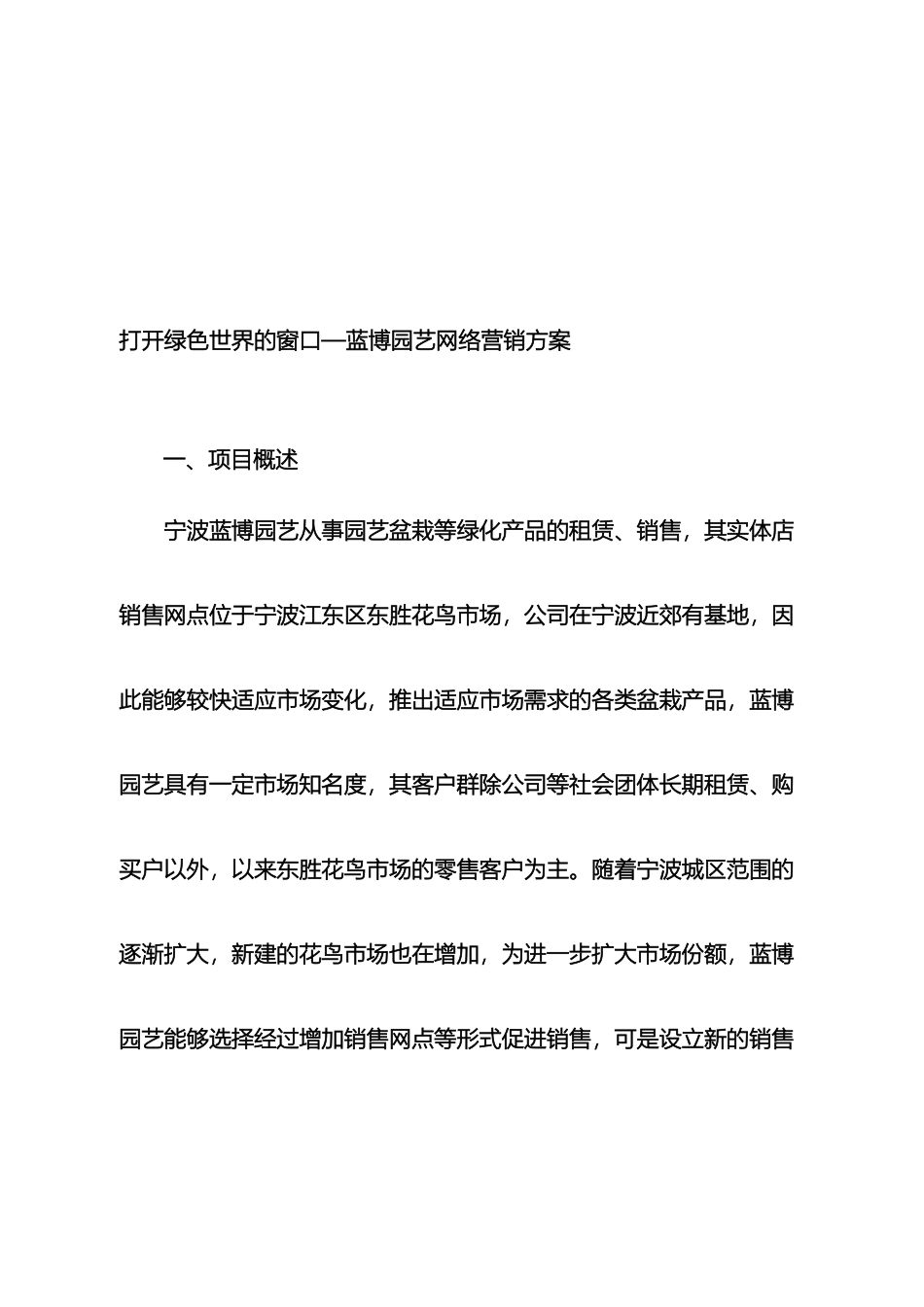 打开绿色世界的窗口—蓝博园艺网络营销方案

一、项目概述

宁波蓝博园艺从事园艺盆栽等绿化产品的租赁、销售，其实体店销售网点位于宁波江东区东胜花鸟市场，公司在宁波近郊有基地，因此能够较快适应市场变化，推出适应市场需求的各类盆栽产品，蓝博园艺具有一定市场知名度，其客户群除公司等社会团体长期租赁、购买户以外，以来东胜花鸟市场的零售客户为主。随着宁波城区范围的逐渐扩大，新建的花鸟市场也在增加，为进一步扩大市场份额，蓝博园艺能够选择经过增加销售网点等形式促进销售，可是设立新的销售